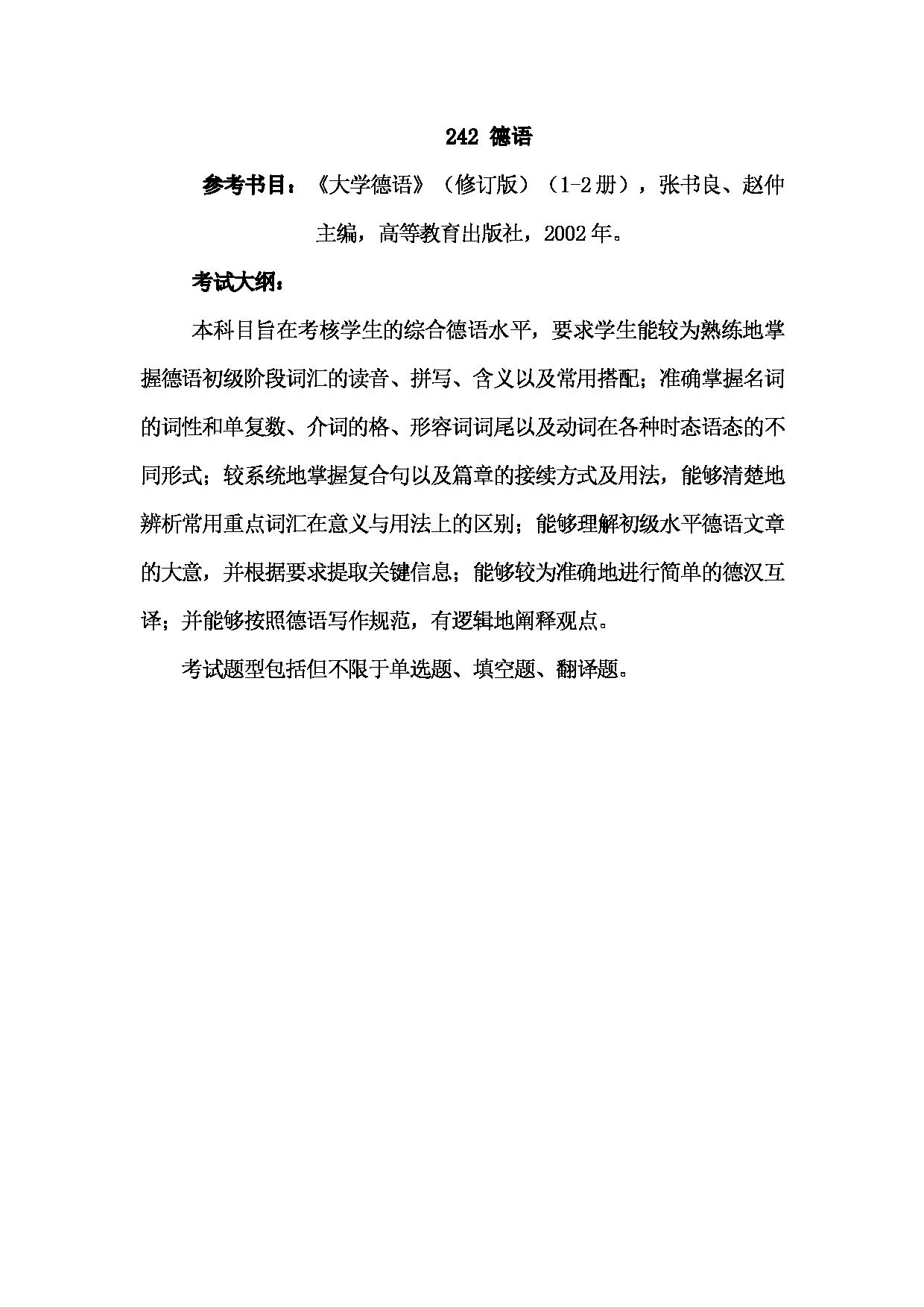 242 德语

参考书目：《大学德语》（修订版）（1-2册），张书良、赵仲主编，高等教育出版社，2002年。

考试大纲：

本科目旨在考核学生的综合德语水平，要求学生能较为熟练地掌握德语初级阶段词汇的读音、拼写、含义以及常用搭配；准确掌握名词的词性和单复数、介词的格、形容词词尾以及动词在各种时态语态的不同形式；较系统地掌握复合句以及篇章的接续方式及用法，能够清楚地辨析常用重点词汇在意义与用法上的区别；能够理解初级水平德语文章的大意，并根据要求提取关键信息；能够较为准确地进行简单的德汉互译；并能够按照德语写作规范，有逻辑地阐释观点。

考试题型包括但不限于单选题、填空题、翻译题。